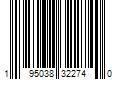 1 95038 32274 0